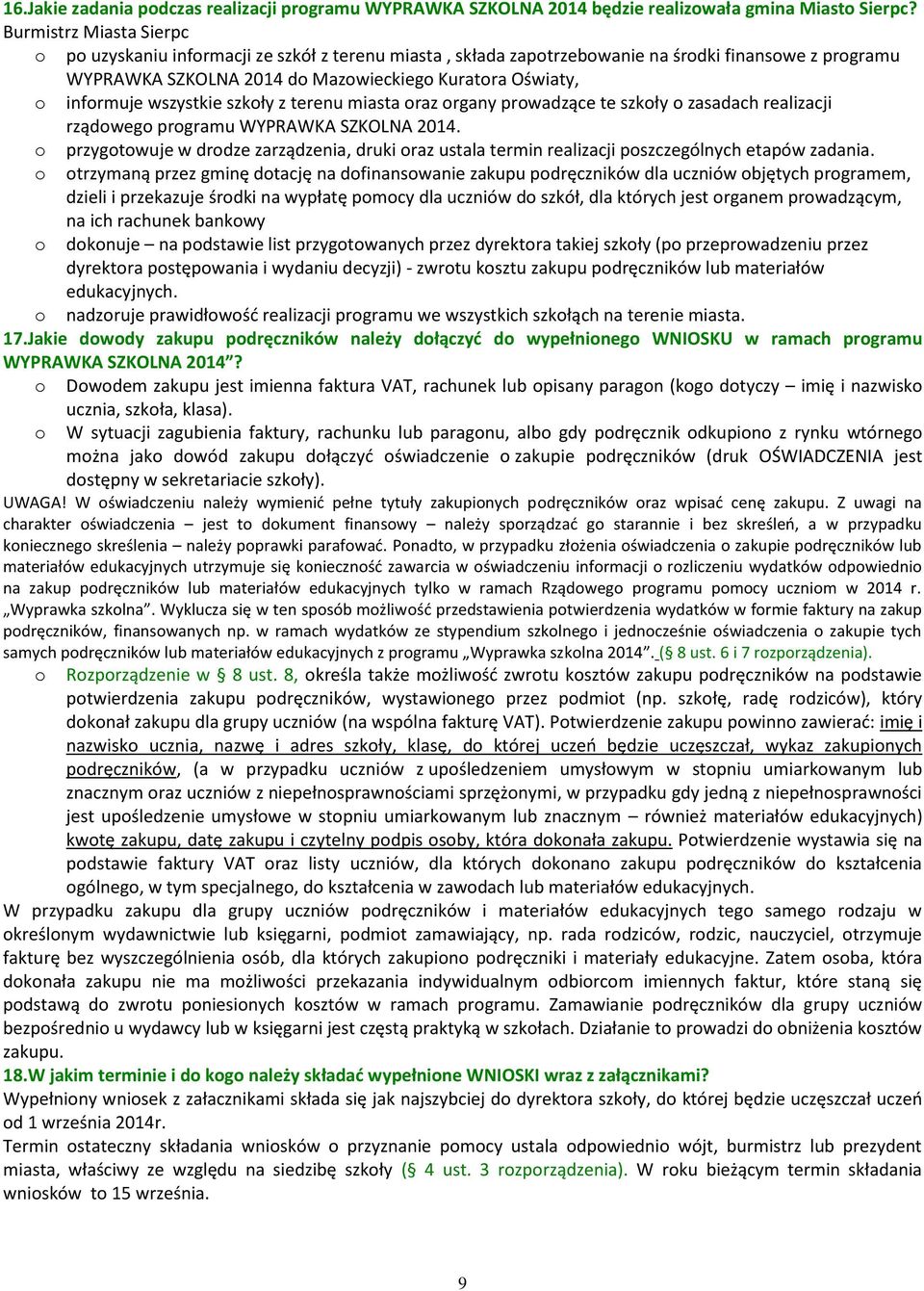 16.Jakie zadania podczas realizacji programu WYPRAWKA SZKOLNA 2014 będzie realizowała gmina Miasto Sierpc?
Burmistrz Miasta Sierpc

o po uzyskaniu informacji ze szkół z terenu miasta , składa zapotrzebowanie na środki finansowe z programu WYPRAWKA SZKOLNA 2014 do Mazowieckiego Kuratora Oświaty,
o informuje wszystkie szkoły z terenu miasta oraz organy prowadzące te szkoły o zasadach realizacji rządowego programu WYPRAWKA SZKOLNA 2014.
o przygotowuje w drodze zarządzenia, druki oraz ustala termin realizacji poszczególnych etapów zadania.
o otrzymaną przez gminę dotację na dofinansowanie zakupu podręczników dla uczniów objętych programem, dzieli i przekazuje środki na wypłatę pomocy dla uczniów do szkół, dla których jest organem prowadzącym, na ich rachunek bankowy
o dokonuje – na podstawie list przygotowanych przez dyrektora takiej szkoły (po przeprowadzeniu przez dyrektora postępowania i wydaniu decyzji) - zwrotu kosztu zakupu podręczników lub materiałów edukacyjnych.
o nadzoruje prawidłowość realizacji programu we wszystkich szkołąch na terenie miasta.

17.Jakie dowody zakupu podręczników należy dołączyć do wypełnionego WNIOSKU w ramach programu WYPRAWKA SZKOLNA 2014”?

o Dowodem zakupu jest imienna faktura VAT, rachunek lub opisany paragon (kogo dotyczy – imię i nazwisko ucznia, szkoła, klasa).
o W sytuacji zagubienia faktury, rachunku lub paragonu, albo gdy podręcznik odkupiono z rynku wtórnego można jako dowód zakupu dołączyć oświadczenie o zakupie podręczników (druk OŚWIADCZENIA jest dostępny w sekretariacie szkoły).

UWAGA! W oświadczeniu należy wymienić pełne tytuły zakupionych podręczników oraz wpisać cenę zakupu. Z uwagi na charakter oświadczenia – jest to dokument finansowy – należy sporządzać go starannie i bez skreśleń, a w przypadku koniecznego skreślenia – należy poprawki parafować. Ponadto, w przypadku złożenia oświadczenia o zakupie podręczników lub materiałów edukacyjnych utrzymuje się konieczność zawarcia w oświadczeniu informacji o rozliczeniu wydatków odpowiednio na zakup podręczników lub materiałów edukacyjnych tylko w ramach Rządowego programu pomocy uczniom w 2014 r. „Wyprawka szkolna”. Wyklucza się w ten sposób możliwość przedstawienia potwierdzenia wydatków w formie faktury na zakup podręczników, finansowanych np. w ramach wydatków ze stypendium szkolnego i jednocześnie oświadczenia o zakupie tych samych podręczników lub materiałów edukacyjnych z programu „Wyprawka szkolna 2014”. (§ 8 ust. 6 i 7 rozporządzenia).

o Rozporządzenie w § 8 ust. 8, określa także możliwość zwrotu kosztów zakupu podręczników na podstawie potwierdzenia zakupu podręczników, wystawionego przez podmiot (np. szkołę, radę rodziców), który dokonał zakupu dla grupy uczniów (na wspólna fakturę VAT). Potwierdzenie zakupu powinno zawierać: imię i nazwisko ucznia, nazwę i adres szkoły, klasę, do której uczeń będzie uczęszczał, wykaz zakupionych podręczników, (a w przypadku uczniów z upośledzeniem umysłowym w stopniu umiarkowanym lub znacznym oraz uczniów z niepełnosprawnościami sprzężonymi, w przypadku gdy jedną z niepełnosprawności jest upośledzenie umysłowe w stopniu umiarkowanym lub znacznym – również materiałów edukacyjnych) kwotę zakupu, datę zakupu i czytelny podpis osoby, która dokonała zakupu. Potwierdzenie wystawia się na podstawie faktury VAT oraz listy uczniów, dla których dokonano zakupu podręczników do kształcenia ogólnego, w tym specjalnego, do kształcenia w zawodach lub materiałów edukacyjnych.

W przypadku zakupu dla grupy uczniów podręczników i materiałów edukacyjnych tego samego rodzaju w określonym wydawnictwie lub księgarni, podmiot zamawiający, np. rada rodziców, rodzic, nauczyciel, otrzymuje fakturę bez wyszczególnienia osób, dla których zakupiono podręczniki i materiały edukacyjne. Zatem osoba, która dokonała zakupu nie ma możliwości przekazania indywidualnym odbiorcom imiennych faktur, które staną się podstawą do zwrotu poniesionych kosztów w ramach programu. Zamawianie podręczników dla grupy uczniów bezpośrednio u wydawcy lub w księgarni jest częstą praktyką w szkołach. Działanie to prowadzi do obniżenia kosztów zakupu.

18.W jakim terminie i do kogo należy składać wypełnione WNIOSKI wraz z załącznikami?
Wypełniony wniosek z załacznikami składa się jak najszybciej do dyrektora szkoły, do której będzie uczęszczał uczeń od 1 września 2014r.
Termin ostateczny składania wniosków o przyznanie pomocy ustala odpowiednio wójt, burmistrz lub prezydent miasta, właściwy ze względu na siedzibę szkoły (§ 4 ust. 3 rozporządzenia). W roku bieżącym termin składania wniosków to 15 września.

9